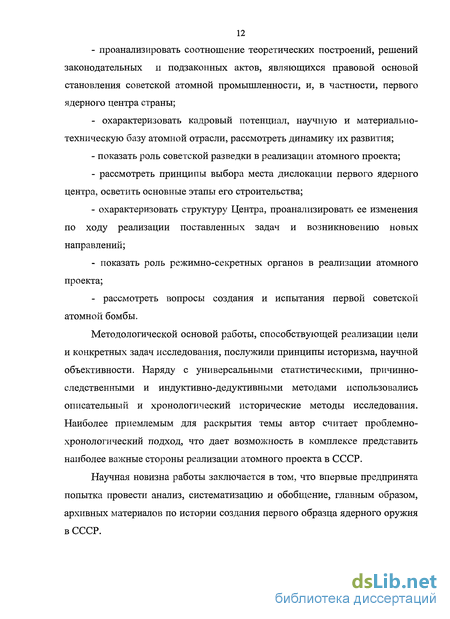 12

- проанализировать соотношение теоретических построений, решений законодательных и подзаконных актов, являющихся правовой основой становления советской атомной промышленности, и, в частности, первого ядерного центра страны;

- охарактеризовать кадровый потенциал, научную и материально-техническую базу атомной отрасли, рассмотреть динамику их развития;

- показать роль советской разведки в реализации атомного проекта;

- рассмотреть принципы выбора места дислокации первого ядерного центра, осветить основные этапы его строительства;

- охарактеризовать структуру Центра, проанализировать ее изменения по ходу реализации поставленных задач и возникновению новых направлений;

- показать роль режимно-секретных органов в реализации атомного проекта;

- рассмотреть вопросы создания и испытания первой советской атомной бомбы.

Методологической основой работы, способствующей реализации цели и конкретных задач исследования, послужили принципы историзма, научной объективности. Наряду с универсальными статистическими, причинно-следственными и индуктивно-дедуктивными методами использовались описательный и хронологический исторические методы исследования. Наиболее приемлемым для раскрытия темы автор считает проблемно-хронологический подход, что дает возможность в комплексе представить наиболее важные стороны реализации атомного проекта в СССР.

Научная новизна работы заключается в том, что впервые предпринята попытка провести анализ, систематизацию и обобщение, главным образом, архивных материалов по истории создания первого образца ядерного оружия в СССР.

dsLib.net
библиотека диссертаций